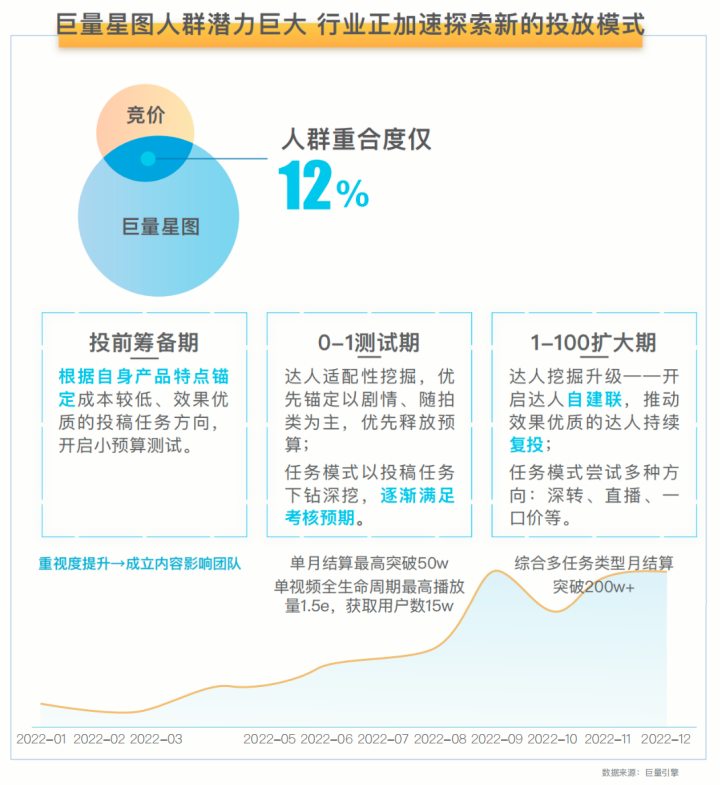 巨量星图人群潜力巨大 行业正加速探索新的投放模式

竞价

巨量星图

人群重合度仅
12%

投前筹备期
根据自身产品特点锚定成本较低、效果优质的投稿任务方向，开启小预算测试。

0-1测试期
达人适配性挖掘，优先锚定以剧情、随拍类为主，优先释放预算；
任务模式以投稿任务下钻深挖，逐渐满足考核预期。

1-100扩大期
达人挖掘升级——开启达人自建联，推动效果优质的达人持续复投；
任务模式尝试多种方向：深转、直播、一口价等。

重视度提升→成立内容影响团队

单月结算最高突破50w
单视频全生命周期最高播放量1.5e，获取用户数15w

综合多任务类型月结算突破200w+

2022-01 2022-02 2022-03 2022-05 2022-06 2022-07 2022-08 2022-09 2022-10 2022-11 2022-12

数据来源：巨量引擎